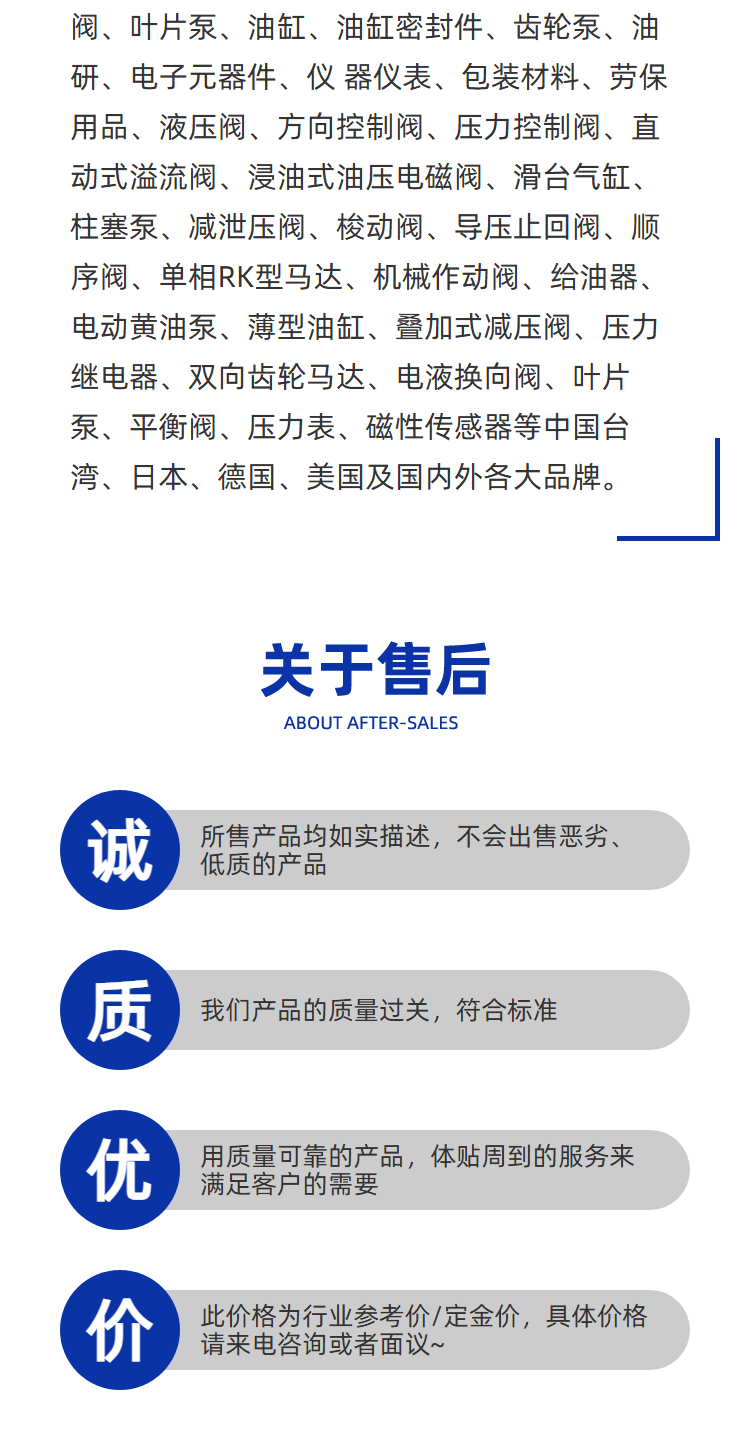 阀、叶片泵、油缸、油缸密封件、齿轮泵、油研、电子元器件、仪 器仪表、包装材料、劳保用品、液压阀、方向控制阀、压力控制阀、直动式溢流阀、浸油式油压电磁阀、滑台气缸、柱塞泵、减泄压阀、梭动阀、导压止回阀、顺序阀、单相RK型马达、机械作动阀、给油器、电动黄油泵、薄型油缸、叠加式减压阀、压力继电器、双向齿轮马达、电液换向阀、叶片泵、平衡阀、压力表、磁性传感器等中国台湾、日本、德国、美国及国内外各大品牌。

关于售后
ABOUT AFTER-SALES

诚
所售产品均如实描述，不会出售恶劣、低质的产品

质
我们产品的质量过关，符合标准

优
用质量可靠的产品，体贴周到的服务来满足客户的需要

价
此价格为行业参考价/定金价，具体价格请来电咨询或者面议~